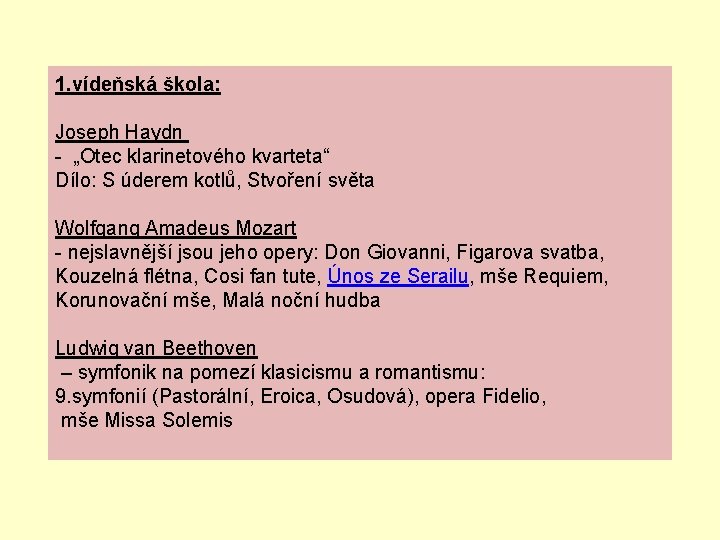 1.vídeňská škola:

Joseph Haydn
- „Otec klarinetového kvarteta“
Dílo: S úderem kotlů, Stvoření světa

Wolfgang Amadeus Mozart
- nejslavnější jsou jeho opery: Don Giovanni, Figarova svatba, Kouzelná flétna, Cosi fan tute, Únos ze Serailu, mše Requiem, Korunovační mše, Malá noční hudba

Ludwig van Beethoven
– symfonik na pomezí klasicismu a romantismu:
9.symfonií (Pastorální, Eroica, Osudová), opera Fidelio, mše Missa Solemis